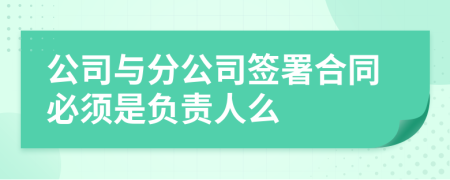 公司与分公司签署合同必须是负责人么